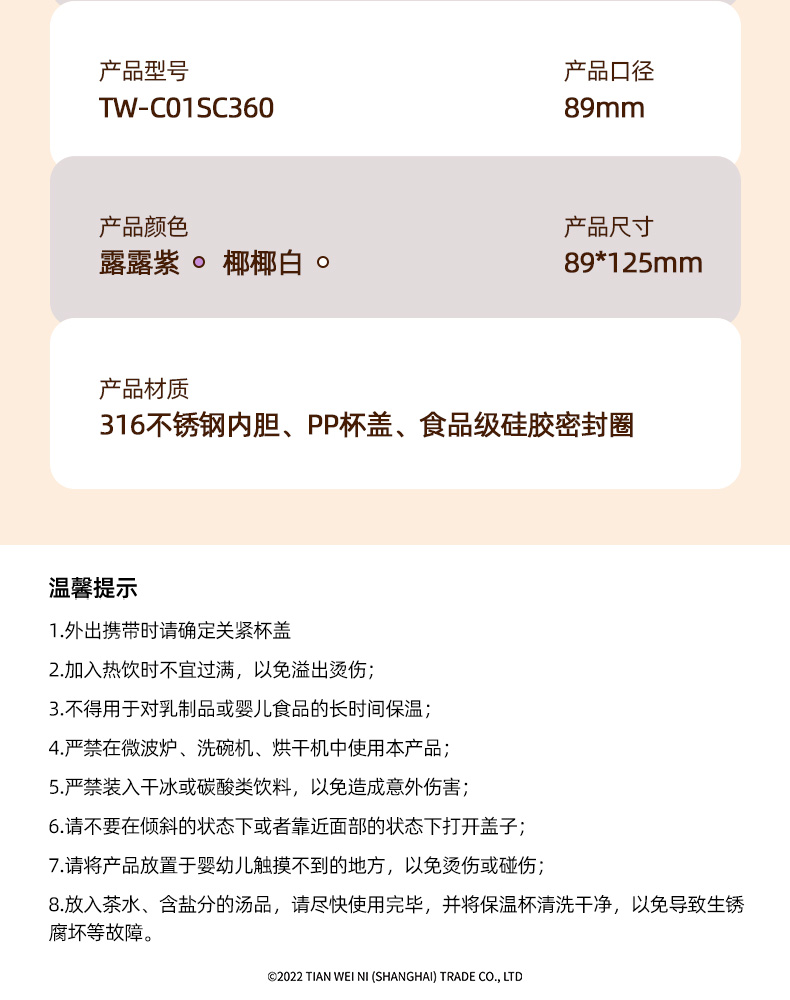 产品型号
TW-C01SC360

产品口径
89mm

产品颜色
露露紫 椰椰白

产品尺寸
89*125mm

产品材质
316不锈钢内胆、PP杯盖、食品级硅胶密封圈

温馨提示

1.外出携带时请确定关紧杯盖

2.加入热饮时不宜过满，以免溢出烫伤；

3.不得用于对乳制品或婴儿食品的长时间保温；

4.严禁在微波炉、洗碗机、烘干机中使用本产品；

5.严禁装入干冰或碳酸类饮料，以免造成意外伤害；

6.请不要在倾斜的状态下或者靠近面部的状态下打开盖子；

7.请将产品放置于婴幼儿触摸不到的地方，以免烫伤或碰伤；

8.放入茶水、含盐分的汤品，请尽快使用完毕，并将保温杯清洗干净，以免导致生锈腐坏等故障。

©2022 TIAN WEI NI (SHANGHAI) TRADE CO., LTD